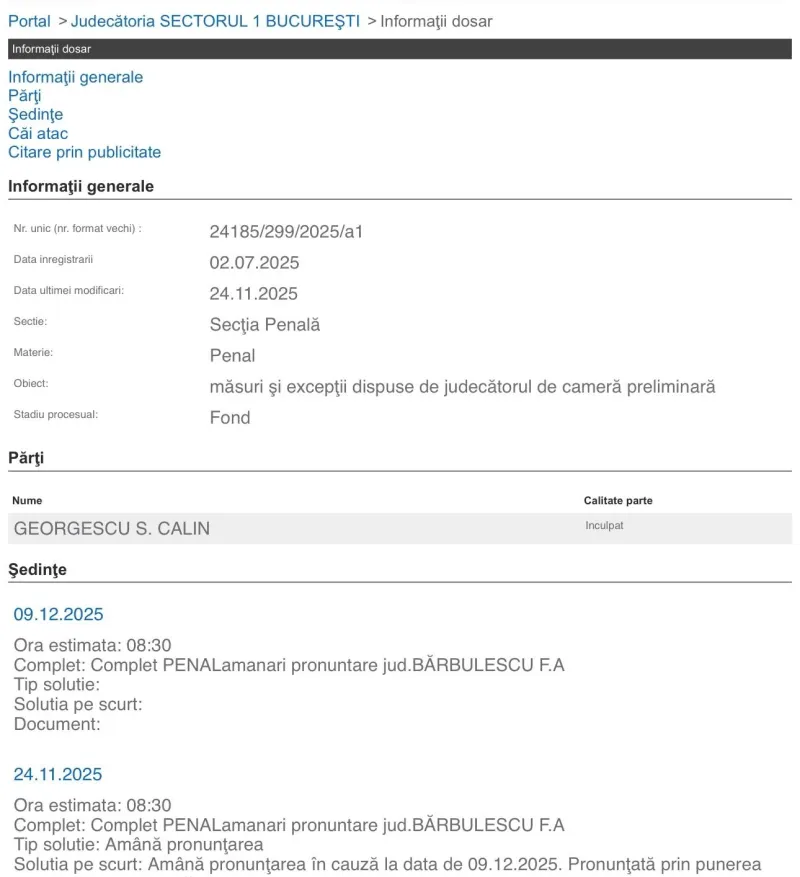 Portal > Judecătoria SECTORUL 1 BUCUREŞTI > Informaţii dosar

Informaţii dosar

Informaţii generale
Părţi
Şedinţe
Căi atac
Citare prin publicitate

Informaţii generale

| | |
|---|---|
| Nr. unic (nr. format vechi) : | 24185/299/2025/a1 |
| Data inregistrarii | 02.07.2025 |
| Data ultimei modificari: | 24.11.2025 |
| Sectie: | Secţia Penală |
| Materie: | Penal |
| Obiect: | măsuri şi excepţii dispuse de judecătorul de cameră preliminară |
| Stadiu procesual: | Fond |

Părţi

| Nume | Calitate parte |
|---|---|
| GEORGESCU S. CALIN | Inculpat |

Şedinţe

09.12.2025

Ora estimata: 08:30
Complet: Complet PENALamanari pronuntare jud.BĂRBULESCU F.A
Tip solutie:
Solutia pe scurt:
Document:

24.11.2025

Ora estimata: 08:30
Complet: Complet PENALamanari pronuntare jud.BĂRBULESCU F.A
Tip solutie: Amână pronunţarea
Solutia pe scurt: Amână pronunţarea în cauză la data de 09.12.2025. Pronunţată prin punerea